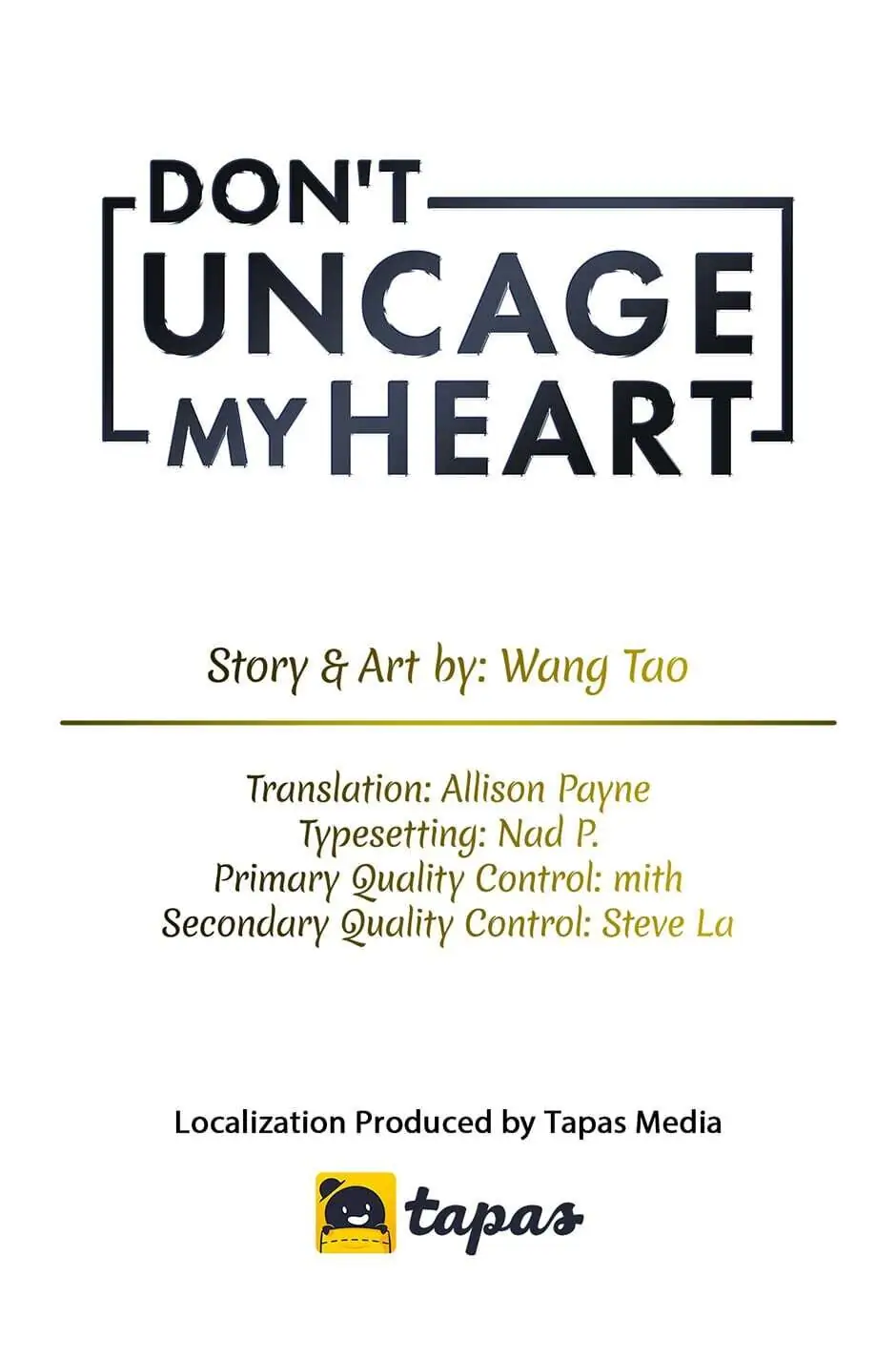 DON'T UNCAGE MY HEART

Story & Art by: Wang Tao

Translation: Allison Payne
Typesetting: Nad P.
Primary Quality Control: mith
Secondary Quality Control: Steve La

Localization Produced by Tapas Media

tapas